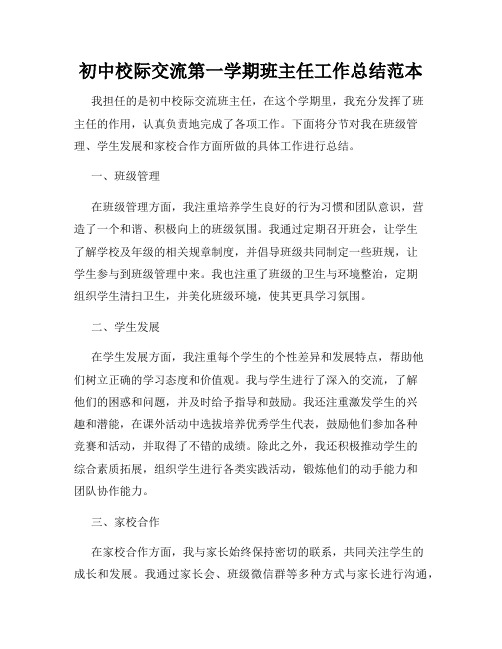 初中校际交流第一学期班主任工作总结范本

我担任的是初中校际交流班主任，在这个学期里，我充分发挥了班主任的作用，认真负责地完成了各项工作。下面将分节对我在班级管理、学生发展和家校合作方面所做的具体工作进行总结。

一、班级管理

在班级管理方面，我注重培养学生良好的行为习惯和团队意识，营造了一个和谐、积极向上的班级氛围。我通过定期召开班会，让学生了解学校及年级的相关规章制度，并倡导班级共同制定一些班规，让学生参与到班级管理中来。我也注重了班级的卫生与环境整治，定期组织学生清扫卫生，并美化班级环境，使其更具学习氛围。

二、学生发展

在学生发展方面，我注重每个学生的个性差异和发展特点，帮助他们树立正确的学习态度和价值观。我与学生进行了深入的交流，了解他们的困惑和问题，并及时给予指导和鼓励。我还注重激发学生的兴趣和潜能，在课外活动中选拔培养优秀学生代表，鼓励他们参加各种竞赛和活动，并取得了不错的成绩。除此之外，我还积极推动学生的综合素质拓展，组织学生进行各类实践活动，锻炼他们的动手能力和团队协作能力。

三、家校合作

在家校合作方面，我与家长始终保持密切的联系，共同关注学生的成长和发展。我通过家长会、班级微信群等多种方式与家长进行沟通，